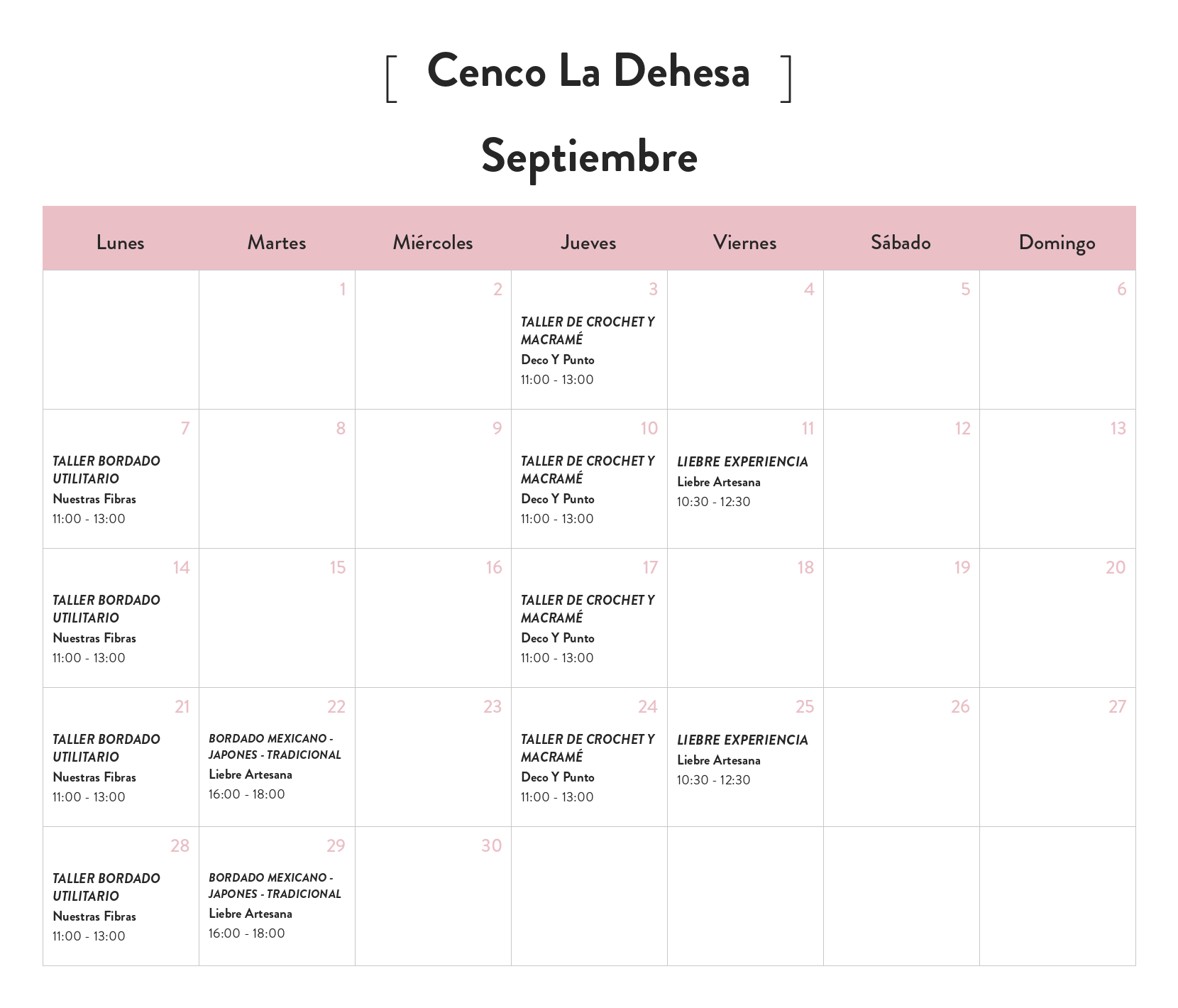 [ Cenco La Dehesa ]

Septiembre

| Lunes | Martes | Miércoles | Jueves | Viernes | Sábado | Domingo |
|---|---|---|---|---|---|---|
| | 1 | 2 | 3 TALLER DE CROCHET Y MACRAMÉ Deco Y Punto 11:00 - 13:00 | 4 | 5 | 6 |
| 7 TALLER BORDADO UTILITARIO Nuestras Fibras 11:00 - 13:00 | 8 | 9 | 10 TALLER DE CROCHET Y MACRAMÉ Deco Y Punto 11:00 - 13:00 | 11 LIEBRE EXPERIENCIA Liebre Artesana 10:30 - 12:30 | 12 | 13 |
| 14 TALLER BORDADO UTILITARIO Nuestras Fibras 11:00 - 13:00 | 15 | 16 | 17 TALLER DE CROCHET Y MACRAMÉ Deco Y Punto 11:00 - 13:00 | 18 | 19 | 20 |
| 21 TALLER BORDADO UTILITARIO Nuestras Fibras 11:00 - 13:00 | 22 BORDADO MEXICANO - JAPONES - TRADICIONAL Liebre Artesana 16:00 - 18:00 | 23 | 24 TALLER DE CROCHET Y MACRAMÉ Deco Y Punto 11:00 - 13:00 | 25 LIEBRE EXPERIENCIA Liebre Artesana 10:30 - 12:30 | 26 | 27 |
| 28 TALLER BORDADO UTILITARIO Nuestras Fibras 11:00 - 13:00 | 29 BORDADO MEXICANO - JAPONES - TRADICIONAL Liebre Artesana 16:00 - 18:00 | 30 | | | | |